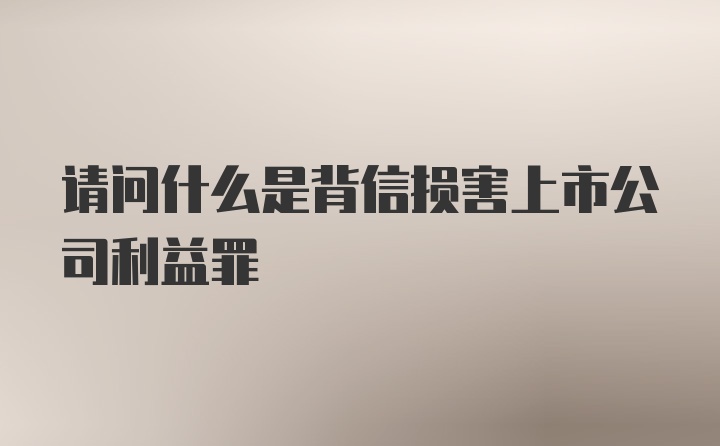 请问什么是背信损害上市公司利益罪